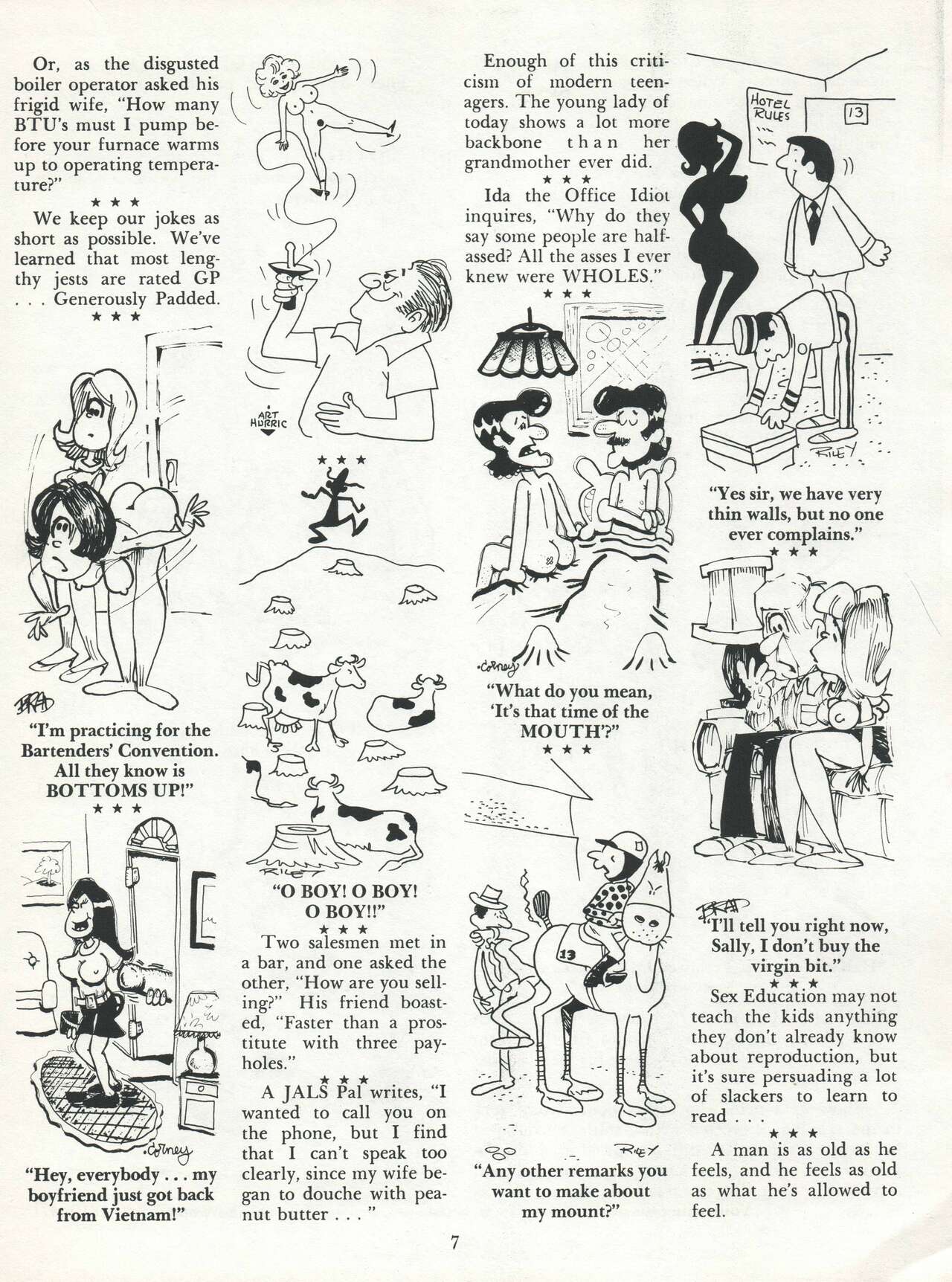 Or, as the disgusted boiler operator asked his frigid wife, "How many BTU's must I pump before your furnace warms up to operating temperature?"

★ ★ ★

We keep our jokes as short as possible. We've learned that most lengthy jests are rated GP . . . Generously Padded.

★ ★ ★

BRAD

"I'm practicing for the Bartenders' Convention. All they know is BOTTOMS UP!"

★ ★ ★

Corney

"Hey, everybody . . . my boyfriend just got back from Vietnam!"

ART HURRIC

★ ★ ★

RILEY

"O BOY! O BOY! O BOY!!"

★ ★ ★

Two salesmen met in a bar, and one asked the other, "How are you selling?" His friend boasted, "Faster than a prostitute with three payholes."

★ ★ ★

A JALS Pal writes, "I wanted to call you on the phone, but I find that I can't speak too clearly, since my wife began to douche with peanut butter . . . "

Enough of this criticism of modern teenagers. The young lady of today shows a lot more backbone than her grandmother ever did.

★ ★ ★

Ida the Office Idiot inquires, "Why do they say some people are half-assed? All the asses I ever knew were WHOLES."

★ ★ ★

Corney

"What do you mean, 'It's that time of the MOUTH'?"

★ ★ ★

13

RILEY

"Any other remarks you want to make about my mount?"

HOTEL RULES

13

RILEY

"Yes sir, we have very thin walls, but no one ever complains."

★ ★ ★

BRAD

"I'll tell you right now, Sally, I don't buy the virgin bit."

★ ★ ★

Sex Education may not teach the kids anything they don't already know about reproduction, but it's sure persuading a lot of slackers to learn to read . . .

★ ★ ★

A man is as old as he feels, and he feels as old as what he's allowed to feel.

7